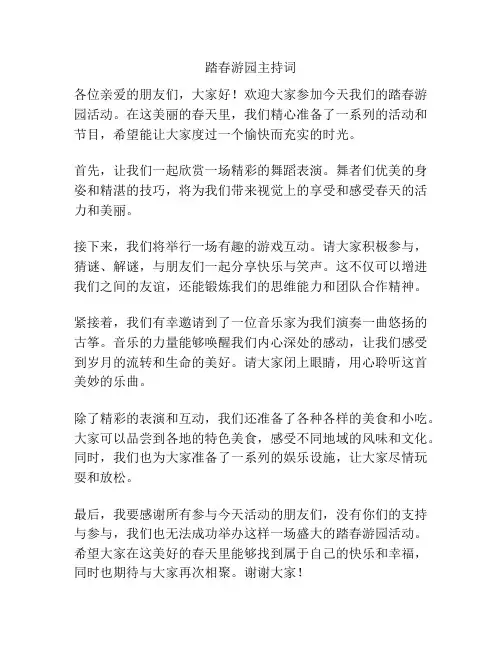 踏春游园主持词

各位亲爱的朋友们，大家好！欢迎大家参加今天我们的踏春游园活动。在这美丽的春天里，我们精心准备了一系列的活动和节目，希望能让大家度过一个愉快而充实的时光。

首先，让我们一起欣赏一场精彩的舞蹈表演。舞者们优美的身姿和精湛的技巧，将为我们带来视觉上的享受和感受春天的活力和美丽。

接下来，我们将举行一场有趣的游戏互动。请大家积极参与，猜谜、解谜，与朋友们一起分享快乐与笑声。这不仅可以增进我们之间的友谊，还能锻炼我们的思维能力和团队合作精神。

紧接着，我们有幸邀请到了一位音乐家为我们演奏一曲悠扬的古筝。音乐的力量能够唤醒我们内心深处的感动，让我们感受到岁月的流转和生命的美好。请大家闭上眼睛，用心聆听这首美妙的乐曲。

除了精彩的表演和互动，我们还准备了各种各样的美食和小吃。大家可以品尝到各地的特色美食，感受不同地域的风味和文化。同时，我们也为大家准备了一系列的娱乐设施，让大家尽情玩耍和放松。

最后，我要感谢所有参与今天活动的朋友们，没有你们的支持与参与，我们也无法成功举办这样一场盛大的踏春游园活动。希望大家在这美好的春天里能够找到属于自己的快乐和幸福，同时也期待与大家再次相聚。谢谢大家！